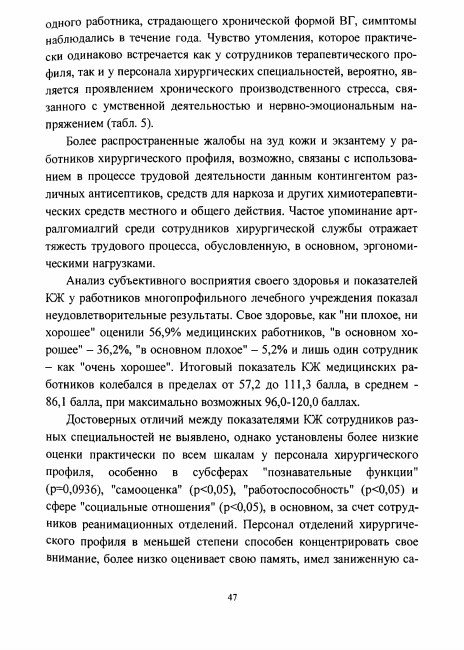 одного работника, страдающего хронической формой ВГ, симптомы наблюдались в течение года. Чувство утомления, которое практически одинаково встречается как у сотрудников терапевтического профиля, так и у персонала хирургических специальностей, вероятно, является проявлением хронического производственного стресса, связанного с умственной деятельностью и нервно-эмоциональным напряжением (табл. 5).

Более распространенные жалобы на зуд кожи и экзантему у работников хирургического профиля, возможно, связаны с использованием в процессе трудовой деятельности данным контингентом различных антисептиков, средств для наркоза и других химиотерапевтических средств местного и общего действия. Частое упоминание артралгомиалгий среди сотрудников хирургической службы отражает тяжесть трудового процесса, обусловленную, в основном, эргономическими нагрузками.

Анализ субъективного восприятия своего здоровья и показателей КЖ у работников многопрофильного лечебного учреждения показал неудовлетворительные результаты. Свое здоровье, как "ни плохое, ни хорошее" оценили 56,9% медицинских работников, "в основном хорошее" – 36,2%, "в основном плохое" – 5,2% и лишь один сотрудник – как "очень хорошее". Итоговый показатель КЖ медицинских работников колебался в пределах от 57,2 до 111,3 балла, в среднем - 86,1 балла, при максимально возможных 96,0-120,0 баллах.

Достоверных отличий между показателями КЖ сотрудников разных специальностей не выявлено, однако установлены более низкие оценки практически по всем шкалам у персонала хирургического профиля, особенно в субсферах "познавательные функции" (p=0,0936), "самооценка" (p<0,05), "работоспособность" (p<0,05) и сфере "социальные отношения" (p<0,05), в основном, за счет сотрудников реанимационных отделений. Персонал отделений хирургического профиля в меньшей степени способен концентрировать свое внимание, более низко оценивает свою память, имел заниженную са-

47